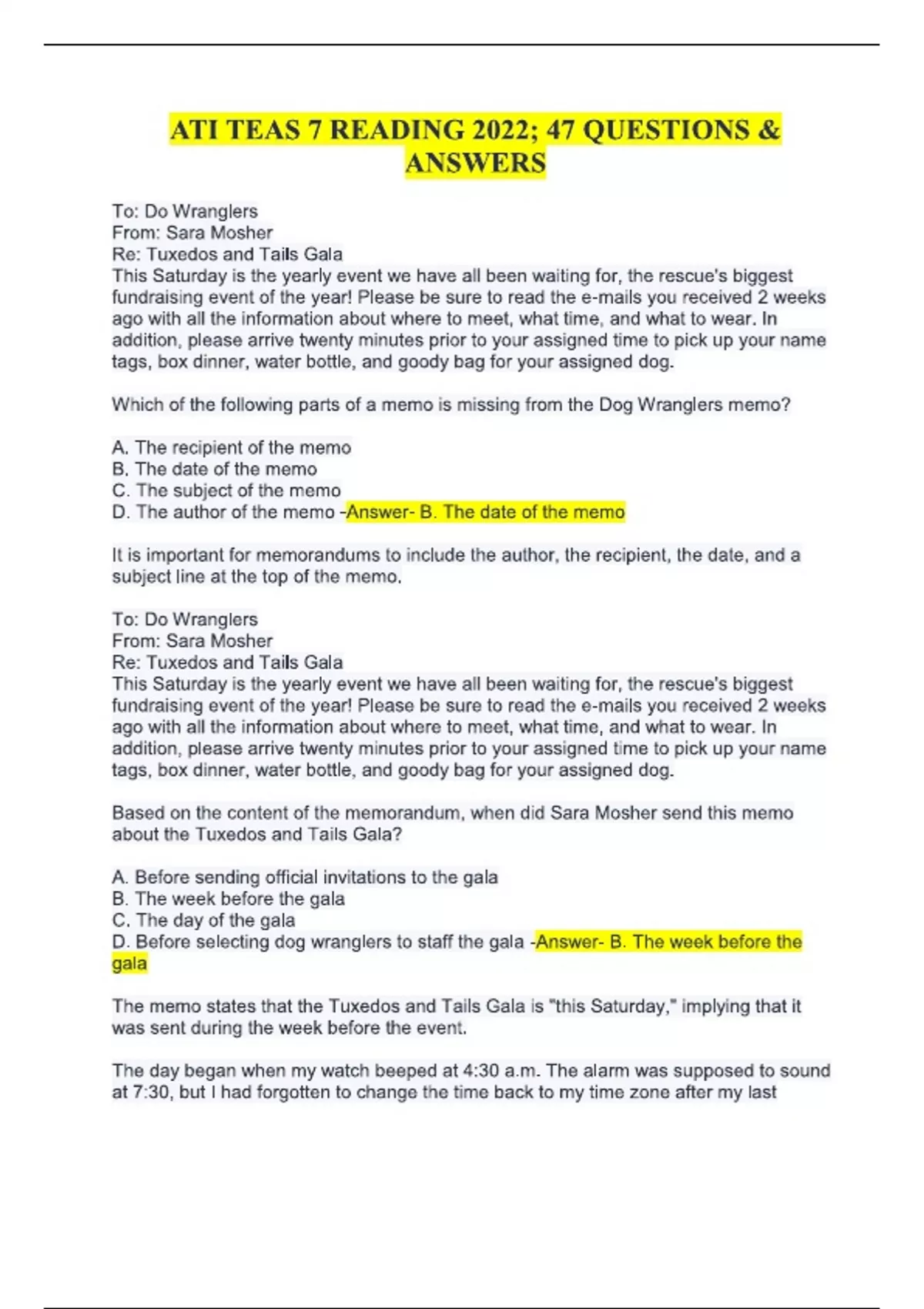 ATI TEAS 7 READING 2022; 47 QUESTIONS & ANSWERS

To: Do Wranglers
From: Sara Mosher
Re: Tuxedos and Tails Gala
This Saturday is the yearly event we have all been waiting for, the rescue's biggest fundraising event of the year! Please be sure to read the e-mails you received 2 weeks ago with all the information about where to meet, what time, and what to wear. In addition, please arrive twenty minutes prior to your assigned time to pick up your name tags, box dinner, water bottle, and goody bag for your assigned dog.

Which of the following parts of a memo is missing from the Dog Wranglers memo?

A. The recipient of the memo
B. The date of the memo
C. The subject of the memo
D. The author of the memo -Answer- B. The date of the memo

It is important for memorandums to include the author, the recipient, the date, and a subject line at the top of the memo.

To: Do Wranglers
From: Sara Mosher
Re: Tuxedos and Tails Gala
This Saturday is the yearly event we have all been waiting for, the rescue's biggest fundraising event of the year! Please be sure to read the e-mails you received 2 weeks ago with all the information about where to meet, what time, and what to wear. In addition, please arrive twenty minutes prior to your assigned time to pick up your name tags, box dinner, water bottle, and goody bag for your assigned dog.

Based on the content of the memorandum, when did Sara Mosher send this memo about the Tuxedos and Tails Gala?

A. Before sending official invitations to the gala
B. The week before the gala
C. The day of the gala
D. Before selecting dog wranglers to staff the gala -Answer- B. The week before the gala

The memo states that the Tuxedos and Tails Gala is "this Saturday," implying that it was sent during the week before the event.

The day began when my watch beeped at 4:30 a.m. The alarm was supposed to sound at 7:30, but I had forgotten to change the time back to my time zone after my last